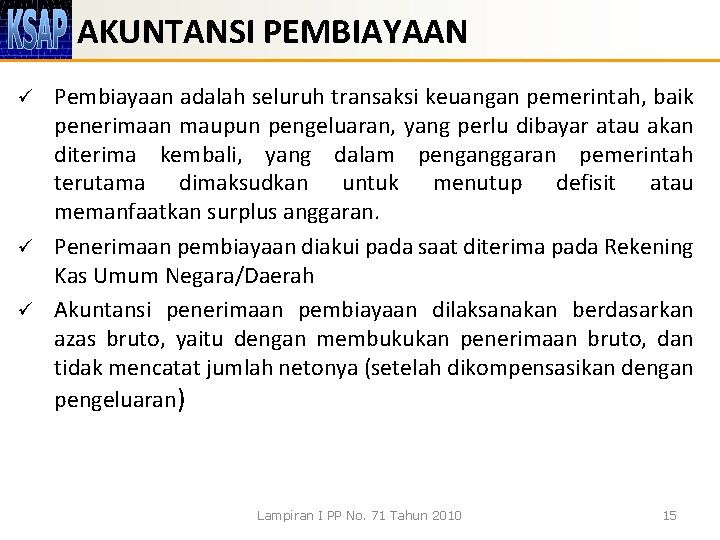 KSAP AKUNTANSI PEMBIAYAAN

✓ Pembiayaan adalah seluruh transaksi keuangan pemerintah, baik penerimaan maupun pengeluaran, yang perlu dibayar atau akan diterima kembali, yang dalam penganggaran pemerintah terutama dimaksudkan untuk menutup defisit atau memanfaatkan surplus anggaran.

✓ Penerimaan pembiayaan diakui pada saat diterima pada Rekening Kas Umum Negara/Daerah

✓ Akuntansi penerimaan pembiayaan dilaksanakan berdasarkan azas bruto, yaitu dengan membukukan penerimaan bruto, dan tidak mencatat jumlah netonya (setelah dikompensasikan dengan pengeluaran)

Lampiran I PP No. 71 Tahun 2010

15